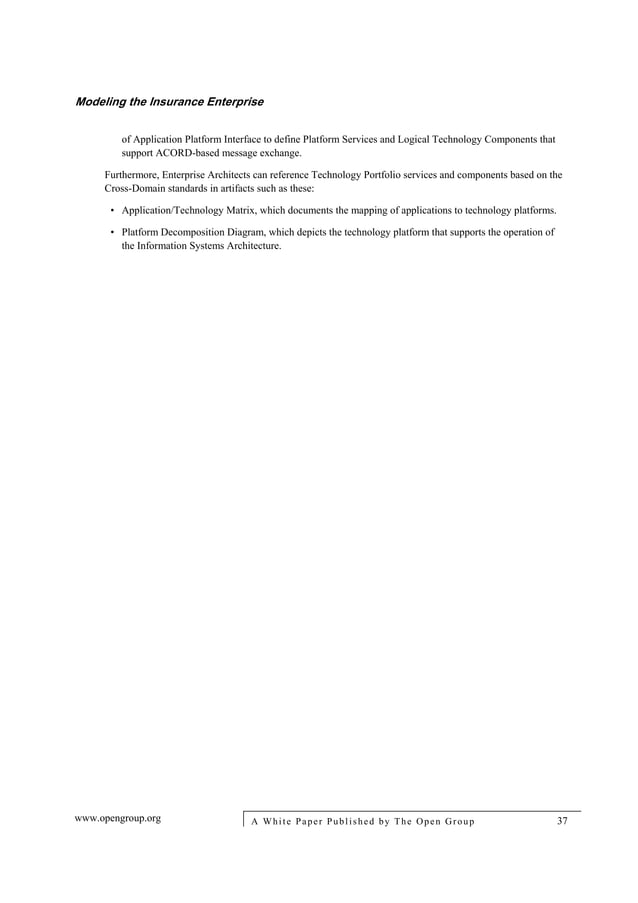 Modeling the Insurance Enterprise

of Application Platform Interface to define Platform Services and Logical Technology Components that support ACORD-based message exchange.

Furthermore, Enterprise Architects can reference Technology Portfolio services and components based on the Cross-Domain standards in artifacts such as these:

• Application/Technology Matrix, which documents the mapping of applications to technology platforms.

• Platform Decomposition Diagram, which depicts the technology platform that supports the operation of the Information Systems Architecture.

www.opengroup.org

A White Paper Published by The Open Group

37